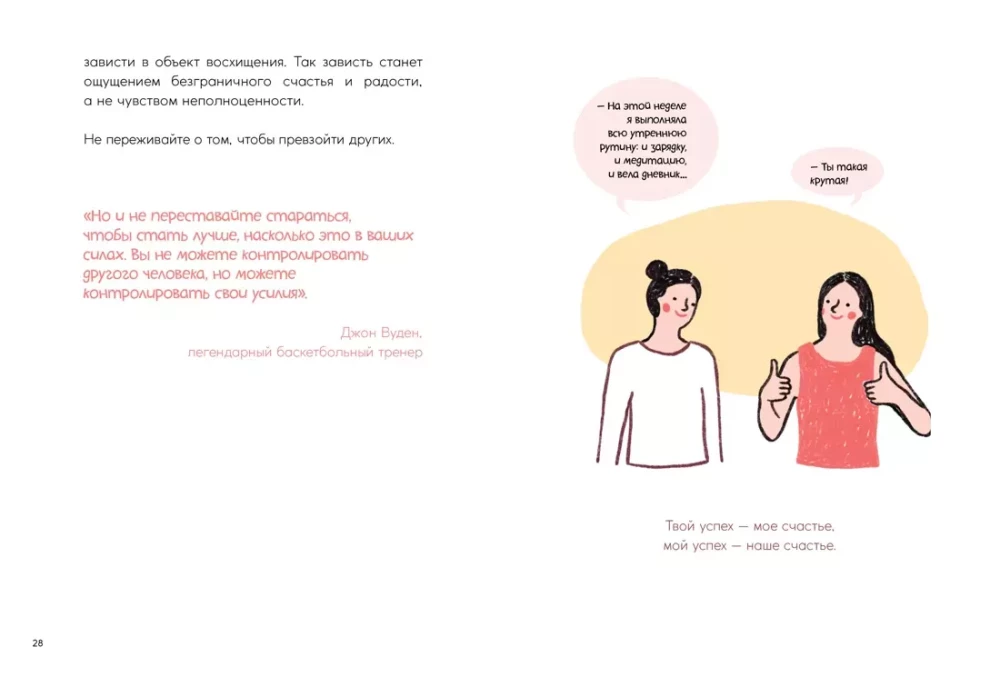 зависти в объект восхищения. Так зависть станет ощущением безграничного счастья и радости, а не чувством неполноценности.

Не переживайте о том, чтобы превзойти других.

«Но и не переставайте стараться, чтобы стать лучше, насколько это в ваших силах. Вы не можете контролировать другого человека, но можете контролировать свои усилия».

Джон Вуден,
легендарный баскетбольный тренер

— На этой неделе я выполняла всю утреннюю рутину: и зарядку, и медитацию, и вела дневник...

— Ты такая крутая!

Твой успех — мое счастье,
мой успех — наше счастье.

28